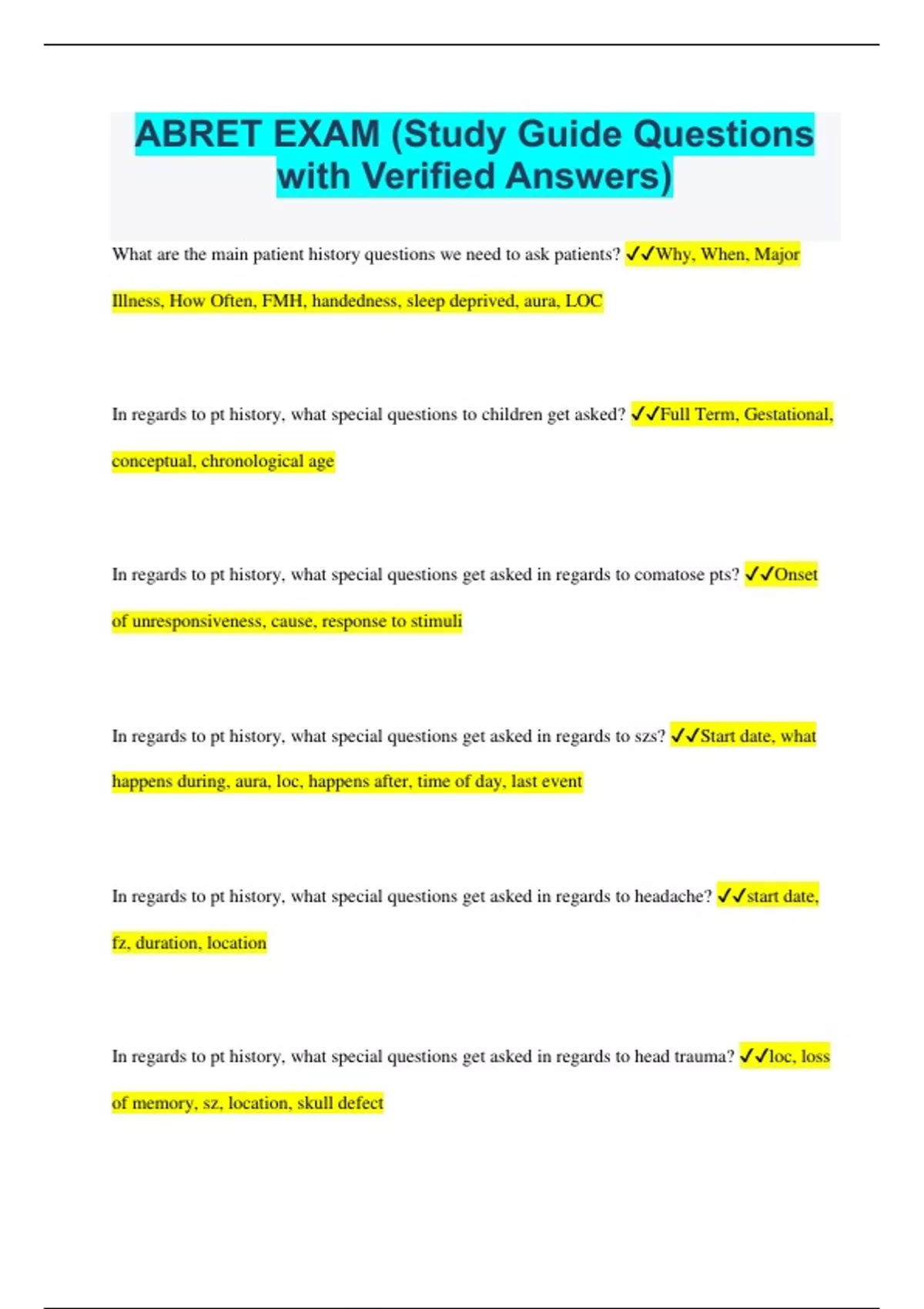 ABRET EXAM (Study Guide Questions with Verified Answers)

What are the main patient history questions we need to ask patients? ✓✓Why, When, Major Illness, How Often, FMH, handedness, sleep deprived, aura, LOC

In regards to pt history, what special questions to children get asked? ✓✓Full Term, Gestational, conceptual, chronological age

In regards to pt history, what special questions get asked in regards to comatose pts? ✓✓Onset of unresponsiveness, cause, response to stimuli

In regards to pt history, what special questions get asked in regards to szs? ✓✓Start date, what happens during, aura, loc, happens after, time of day, last event

In regards to pt history, what special questions get asked in regards to headache? ✓✓start date, fz, duration, location

In regards to pt history, what special questions get asked in regards to head trauma? ✓✓loc, loss of memory, sz, location, skull defect